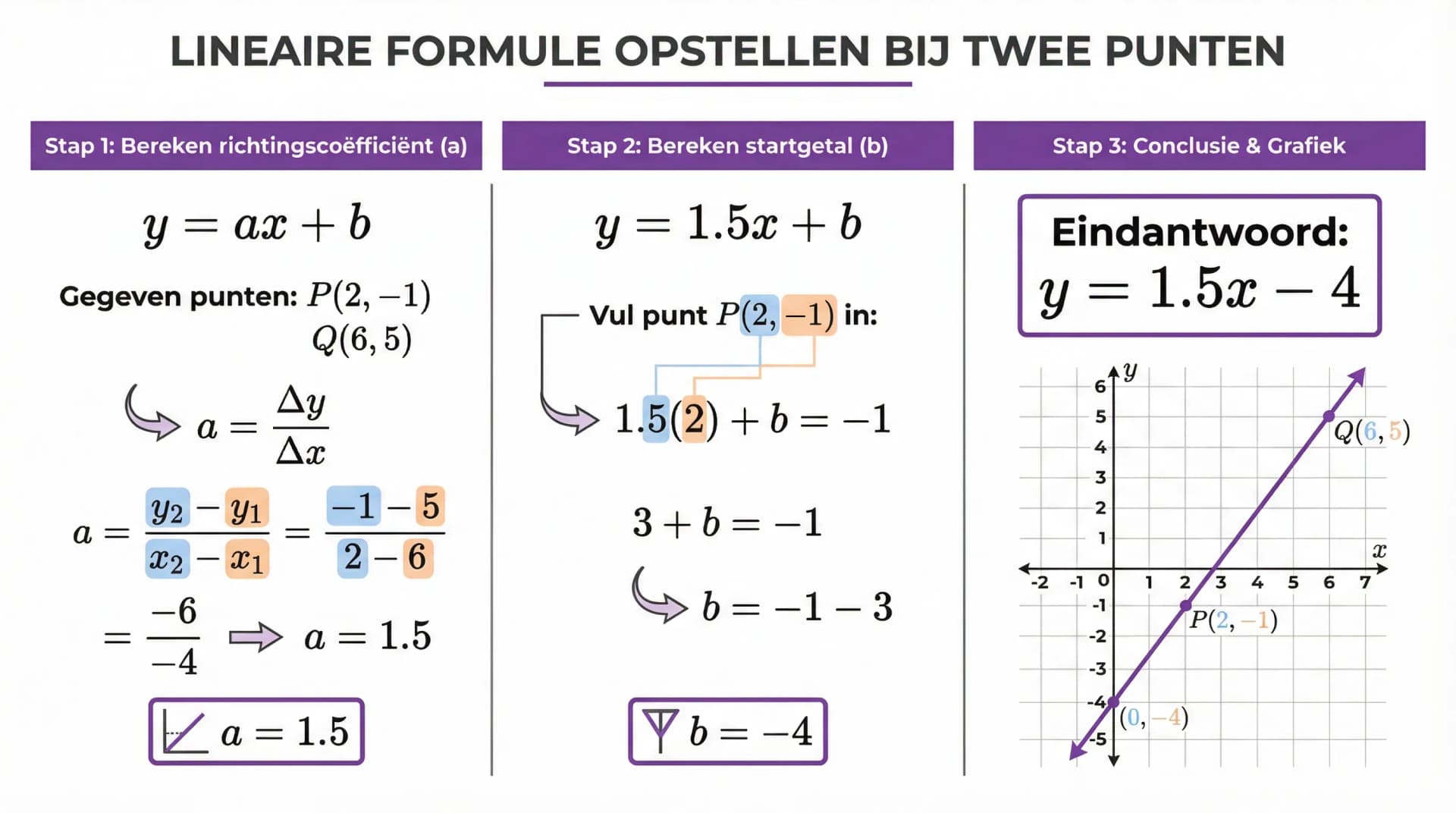 LINEAIRE FORMULE OPSTELLEN BIJ TWEE PUNTEN

Stap 1: Bereken richtingscoëfficiënt (a)

$y = ax + b$

Gegeven punten: $P(2, -1)$
$Q(6, 5)$

$a = \frac{\Delta y}{\Delta x}$

$a = \frac{y_2 - y_1}{x_2 - x_1} = \frac{-1 - 5}{2 - 6}$

$= \frac{-6}{-4}$ $a = 1.5$

$a = 1.5$

Stap 2: Bereken startgetal (b)

$y = 1.5x + b$

Vul punt $P(2, -1)$ in:

$1.5(2) + b = -1$

$3 + b = -1$

$b = -1 - 3$

$b = -4$

Stap 3: Conclusie & Grafiek

Eindantwoord:
$y = 1.5x - 4$

$y$
6
5
4
3
2
1
$x$
-2 -1 0 1 2 3 4 5 6 7
-1
-2
-3
-4
-5
$Q(6, 5)$
$P(2, -1)$
$(0, -4)$